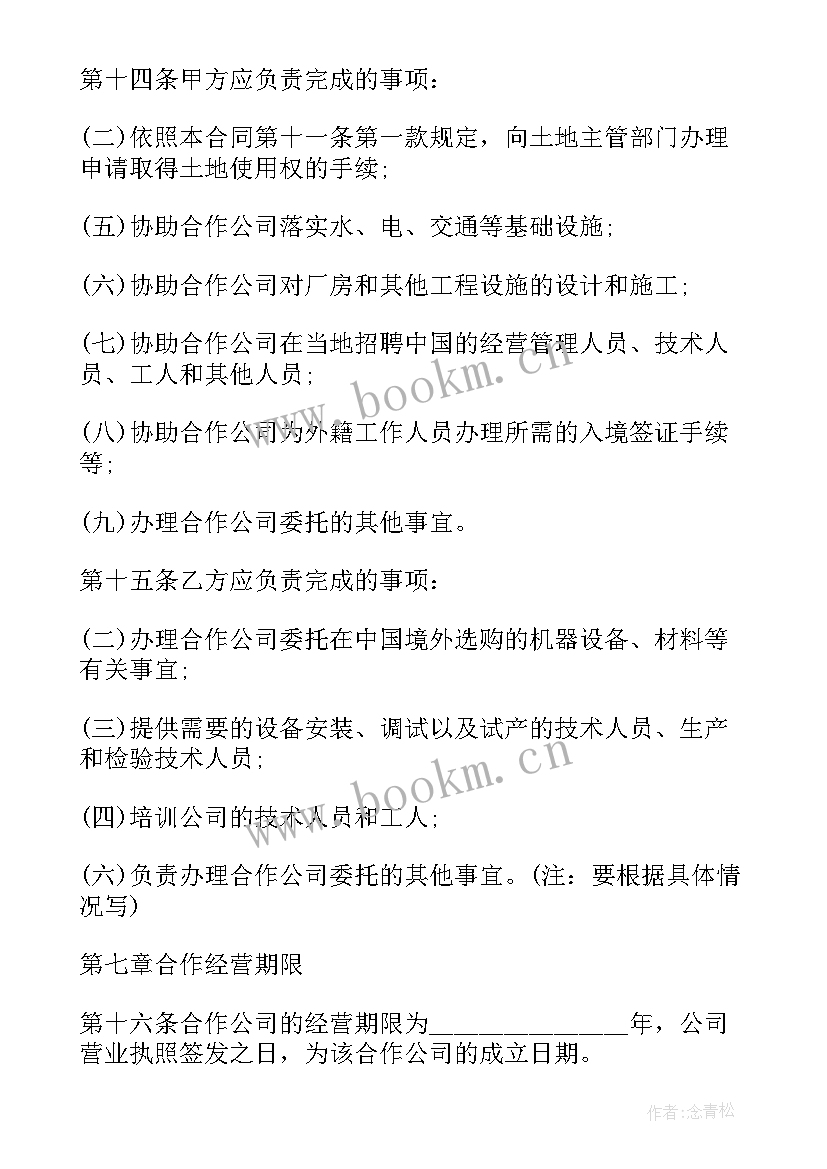 第十四条甲方应负责完成的事项：

(二)依照本合同第十一条第一款规定，向土地主管部门办理申请取得土地使用权的手续；

(五)协助合作公司落实水、电、交通等基础设施；

(六)协助合作公司对厂房和其他工程设施的设计和施工；

(七)协助合作公司在当地招聘中国的经营管理人员、技术人员、工人和其他人员；

(八)协助合作公司为外籍工作人员办理所需的入境签证手续等；

(九)办理合作公司委托的其他事宜。

第十五条乙方应负责完成的事项：

(二)办理合作公司委托在中国境外选购的机器设备、材料等有关事宜；

(三)提供需要的设备安装、调试以及试产的技术人员、生产和检验技术人员；

(四)培训公司的技术人员和工人；

(六)负责办理合作公司委托的其他事宜。(注：要根据具体情况写)

第七章合作经营期限

第十六条合作公司的经营期限为______________年，公司营业执照签发之日，为该合作公司的成立日期。

www.bookm.cn

www.bookm.cn

作者:念青松